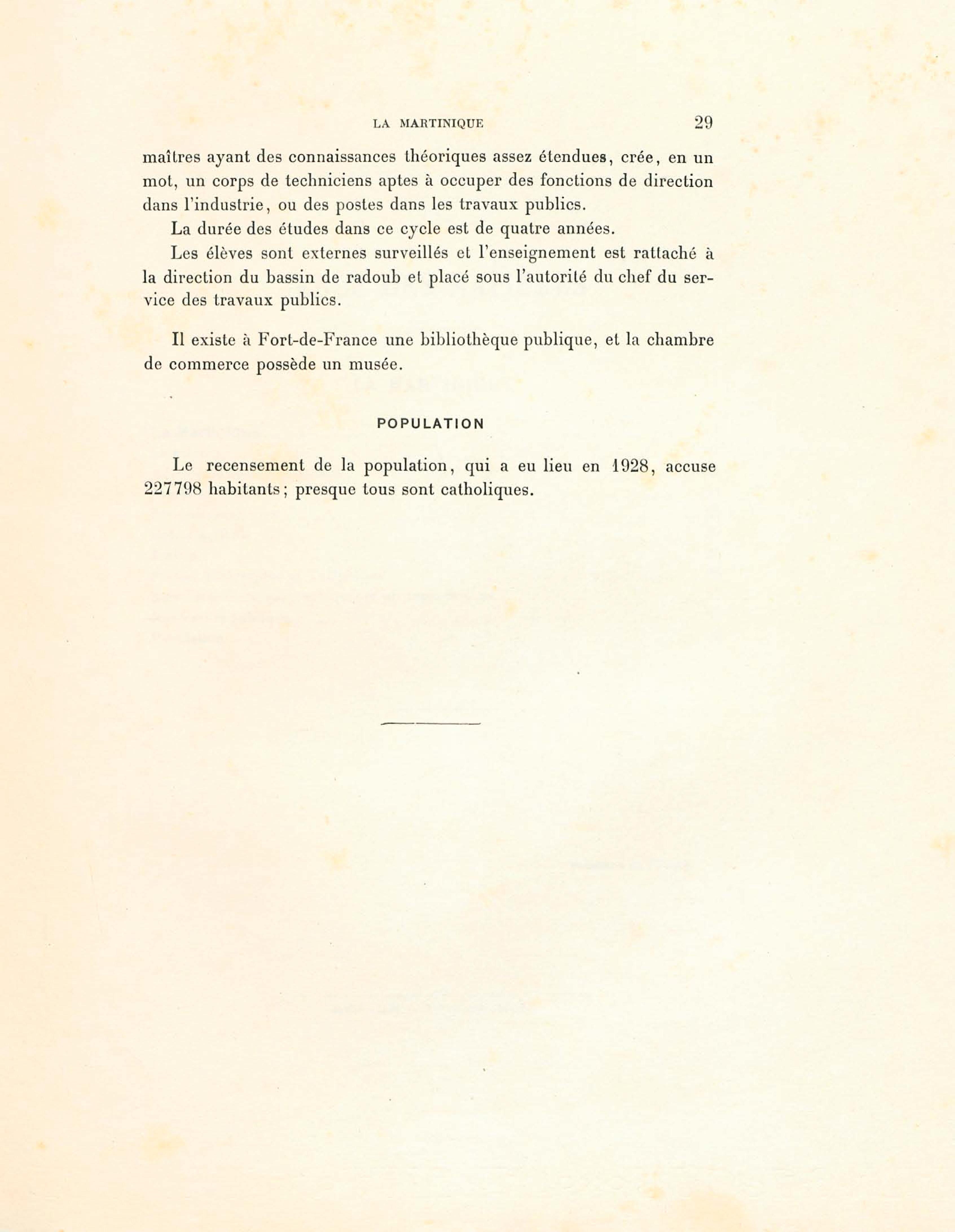 LA MARTINIQUE 29

maîtres ayant des connaissances théoriques assez étendues, crée, en un mot, un corps de techniciens aptes à occuper des fonctions de direction dans l'industrie, ou des postes dans les travaux publics.

La durée des études dans ce cycle est de quatre années.

Les élèves sont externes surveillés et l'enseignement est rattaché à la direction du bassin de radoub et placé sous l'autorité du chef du service des travaux publics.

Il existe à Fort-de-France une bibliothèque publique, et la chambre de commerce possède un musée.

POPULATION

Le recensement de la population, qui a eu lieu en 1928, accuse 227798 habitants; presque tous sont catholiques.